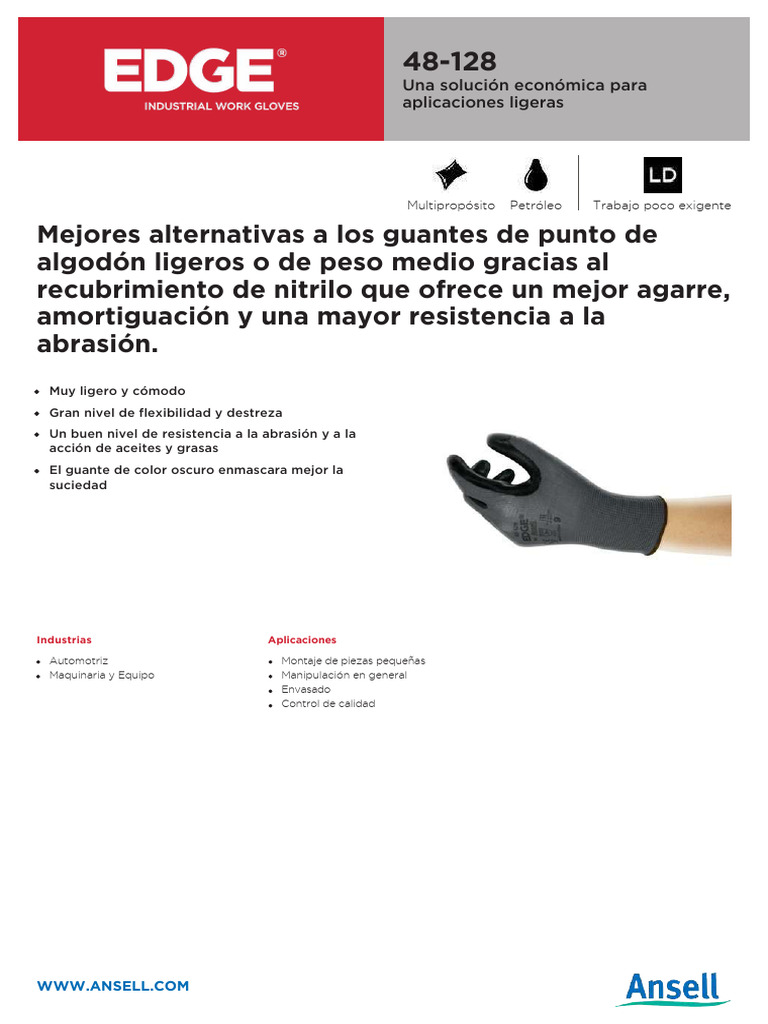 EDGE®
INDUSTRIAL WORK GLOVES

48-128
Una solución económica para aplicaciones ligeras

Multipropósito Petróleo LD Trabajo poco exigente

Mejores alternativas a los guantes de punto de algodón ligeros o de peso medio gracias al recubrimiento de nitrilo que ofrece un mejor agarre, amortiguación y una mayor resistencia a la abrasión.

- Muy ligero y cómodo
- Gran nivel de flexibilidad y destreza
- Un buen nivel de resistencia a la abrasión y a la acción de aceites y grasas
- El guante de color oscuro enmascara mejor la suciedad

Industrias
- Automotriz
- Maquinaria y Equipo

Aplicaciones
- Montaje de piezas pequeñas
- Manipulación en general
- Envasado
- Control de calidad

WWW.ANSELL.COM

Ansell